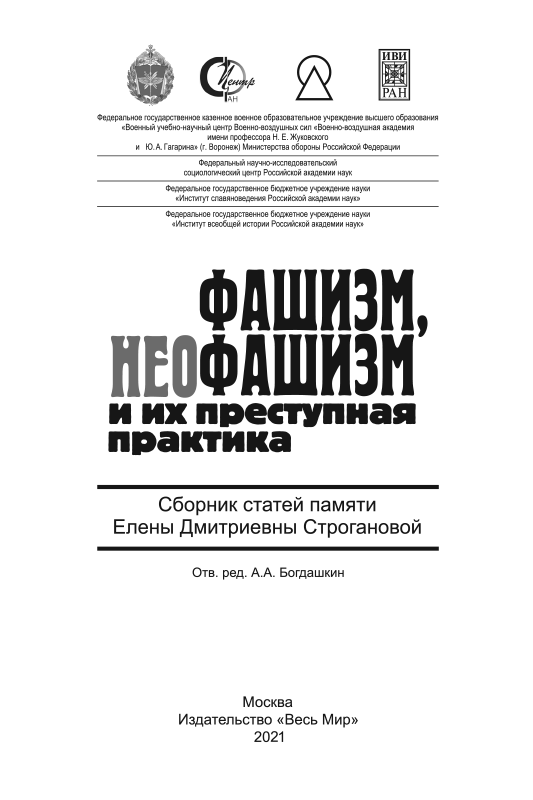 Центр
РАН

ИВИ
РАН

Федеральное государственное казенное военное образовательное учреждение высшего образования «Военный учебно-научный центр Военно-воздушных сил «Военно-воздушная академия имени профессора Н. Е. Жуковского и Ю. А. Гагарина» (г. Воронеж) Министерства обороны Российской Федерации

Федеральный научно-исследовательский социологический центр Российской академии наук

Федеральное государственное бюджетное учреждение науки «Институт славяноведения Российской академии наук»

Федеральное государственное бюджетное учреждение науки «Институт всеобщей истории Российской академии наук»

ФАШИЗМ,
НЕОФАШИЗМ
и их преступная практика

Сборник статей памяти Елены Дмитриевны Строгановой

Отв. ред. А.А. Богдашкин

Москва
Издательство «Весь Мир»
2021